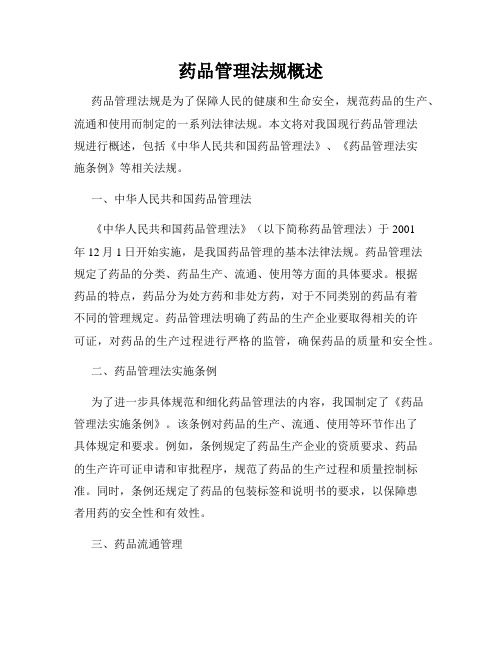 药品管理法规概述

药品管理法规是为了保障人民的健康和生命安全，规范药品的生产、流通和使用而制定的一系列法律法规。本文将对我国现行药品管理法规进行概述，包括《中华人民共和国药品管理法》、《药品管理法实施条例》等相关法规。

一、中华人民共和国药品管理法

《中华人民共和国药品管理法》（以下简称药品管理法）于 2001 年 12 月 1 日开始实施，是我国药品管理的基本法律法规。药品管理法规定了药品的分类、药品生产、流通、使用等方面的具体要求。根据药品的特点，药品分为处方药和非处方药，对于不同类别的药品有着不同的管理规定。药品管理法明确了药品的生产企业要取得相关的许可证，对药品的生产过程进行严格的监管，确保药品的质量和安全性。

二、药品管理法实施条例

为了进一步具体规范和细化药品管理法的内容，我国制定了《药品管理法实施条例》。该条例对药品的生产、流通、使用等环节作出了具体规定和要求。例如，条例规定了药品生产企业的资质要求、药品的生产许可证申请和审批程序，规范了药品的生产过程和质量控制标准。同时，条例还规定了药品的包装标签和说明书的要求，以保障患者用药的安全性和有效性。

三、药品流通管理